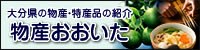 大分県の物産･特産品の紹介
物産おおいた